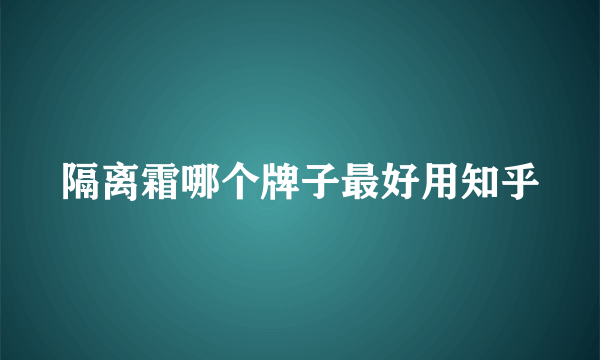 隔离霜哪个牌子最好用知乎